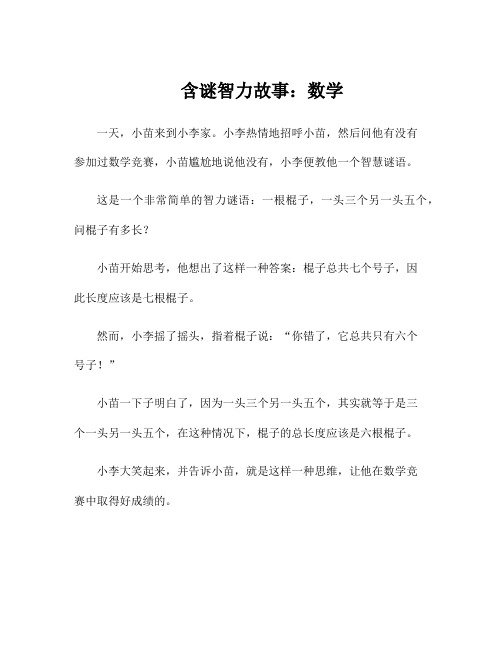 含谜智力故事：数学

一天，小苗来到小李家。小李热情地招呼小苗，然后问他有没有参加过数学竞赛，小苗尴尬地说他没有，小李便教他一个智慧谜语。

这是一个非常简单的智力谜语：一根棍子，一头三个另一头五个，问棍子有多长？

小苗开始思考，他想出了这样一种答案：棍子总共七个号子，因此长度应该是七根棍子。

然而，小李摇了摇头，指着棍子说：“你错了，它总共只有六个号子！”

小苗一下子明白了，因为一头三个另一头五个，其实就等于是三个一头另一头五个，在这种情况下，棍子的总长度应该是六根棍子。

小李大笑起来，并告诉小苗，就是这样一种思维，让他在数学竞赛中取得好成绩的。